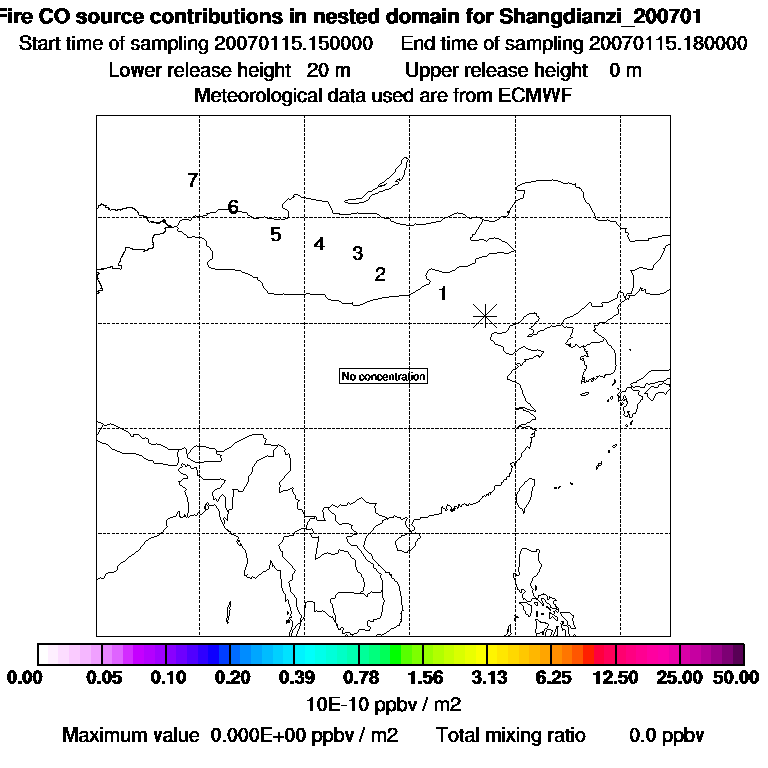 Fire CO source contributions in nested domain for Shangdianzi_200701
Start time of sampling 20070115.150000 End time of sampling 20070115.180000
Lower release height 20 m Upper release height 0 m
Meteorological data used are from ECMWF

7
6
5
4
3
2
1

No concentration

0.00 0.05 0.10 0.20 0.39 0.78 1.56 3.13 6.25 12.50 25.00 50.00
10E-10 ppbv / m2

Maximum value 0.000E+00 ppbv / m2 Total mixing ratio 0.0 ppbv